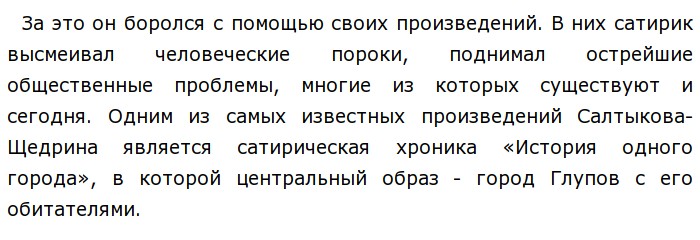 За это он боролся с помощью своих произведений. В них сатирик высмеивал человеческие пороки, поднимал острейшие общественные проблемы, многие из которых существуют и сегодня. Одним из самых известных произведений Салтыкова-Щедрина является сатирическая хроника «История одного города», в которой центральный образ - город Глупов с его обитателями.